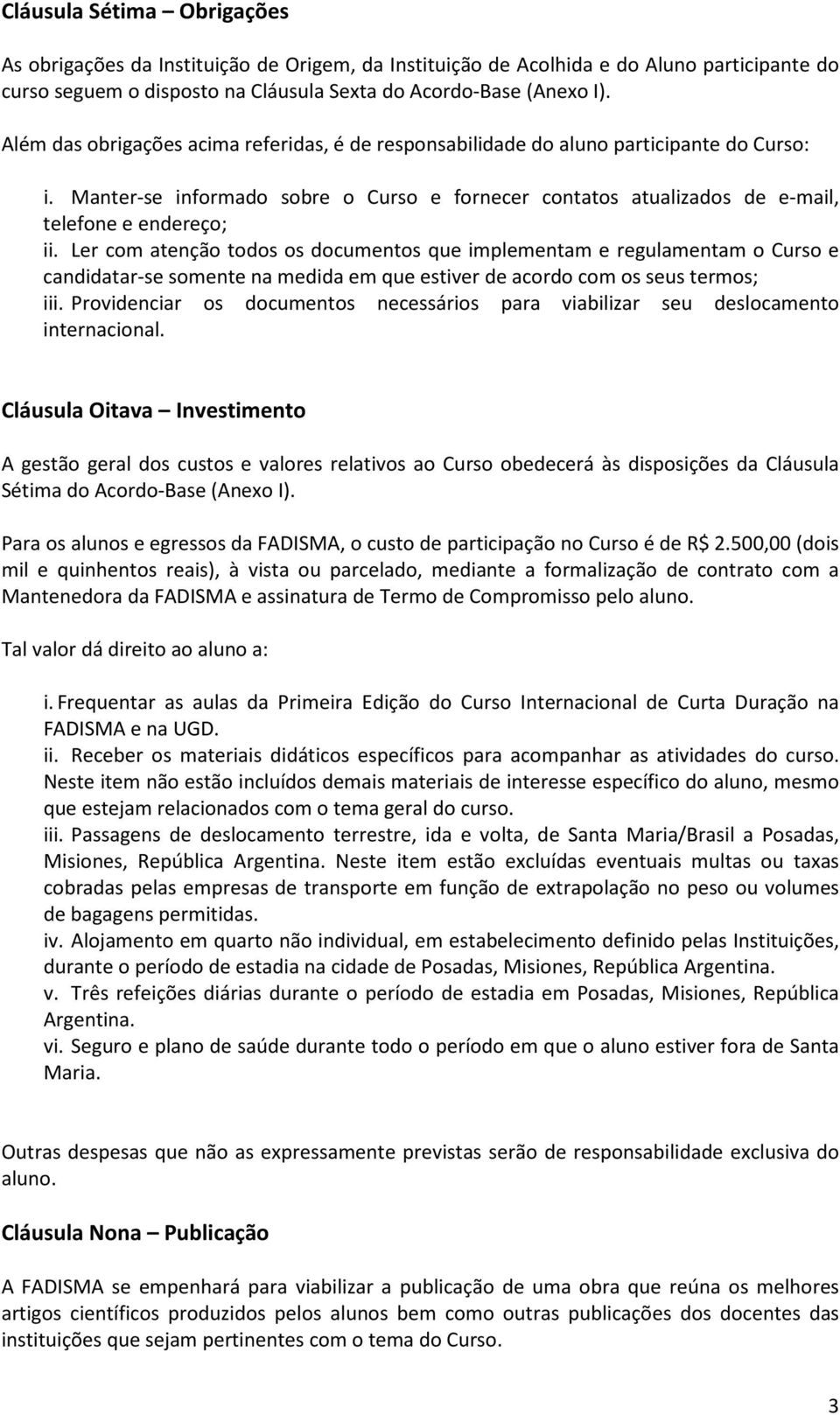 Cláusula Sétima – Obrigações

As obrigações da Instituição de Origem, da Instituição de Acolhida e do Aluno participante do curso seguem o disposto na Cláusula Sexta do Acordo-Base (Anexo I).

Além das obrigações acima referidas, é de responsabilidade do aluno participante do Curso:

i. Manter-se informado sobre o Curso e fornecer contatos atualizados de e-mail, telefone e endereço;
ii. Ler com atenção todos os documentos que implementam e regulamentam o Curso e candidatar-se somente na medida em que estiver de acordo com os seus termos;
iii. Providenciar os documentos necessários para viabilizar seu deslocamento internacional.

Cláusula Oitava – Investimento

A gestão geral dos custos e valores relativos ao Curso obedecerá às disposições da Cláusula Sétima do Acordo-Base (Anexo I).

Para os alunos e egressos da FADISMA, o custo de participação no Curso é de R$ 2.500,00 (dois mil e quinhentos reais), à vista ou parcelado, mediante a formalização de contrato com a Mantenedora da FADISMA e assinatura de Termo de Compromisso pelo aluno.

Tal valor dá direito ao aluno a:

i. Frequentar as aulas da Primeira Edição do Curso Internacional de Curta Duração na FADISMA e na UGD.
ii. Receber os materiais didáticos específicos para acompanhar as atividades do curso. Neste item não estão incluídos demais materiais de interesse específico do aluno, mesmo que estejam relacionados com o tema geral do curso.
iii. Passagens de deslocamento terrestre, ida e volta, de Santa Maria/Brasil a Posadas, Misiones, República Argentina. Neste item estão excluídas eventuais multas ou taxas cobradas pelas empresas de transporte em função de extrapolação no peso ou volumes de bagagens permitidas.
iv. Alojamento em quarto não individual, em estabelecimento definido pelas Instituições, durante o período de estadia na cidade de Posadas, Misiones, República Argentina.
v. Três refeições diárias durante o período de estadia em Posadas, Misiones, República Argentina.
vi. Seguro e plano de saúde durante todo o período em que o aluno estiver fora de Santa Maria.

Outras despesas que não as expressamente previstas serão de responsabilidade exclusiva do aluno.

Cláusula Nona – Publicação

A FADISMA se empenhará para viabilizar a publicação de uma obra que reúna os melhores artigos científicos produzidos pelos alunos bem como outras publicações dos docentes das instituições que sejam pertinentes com o tema do Curso.

3